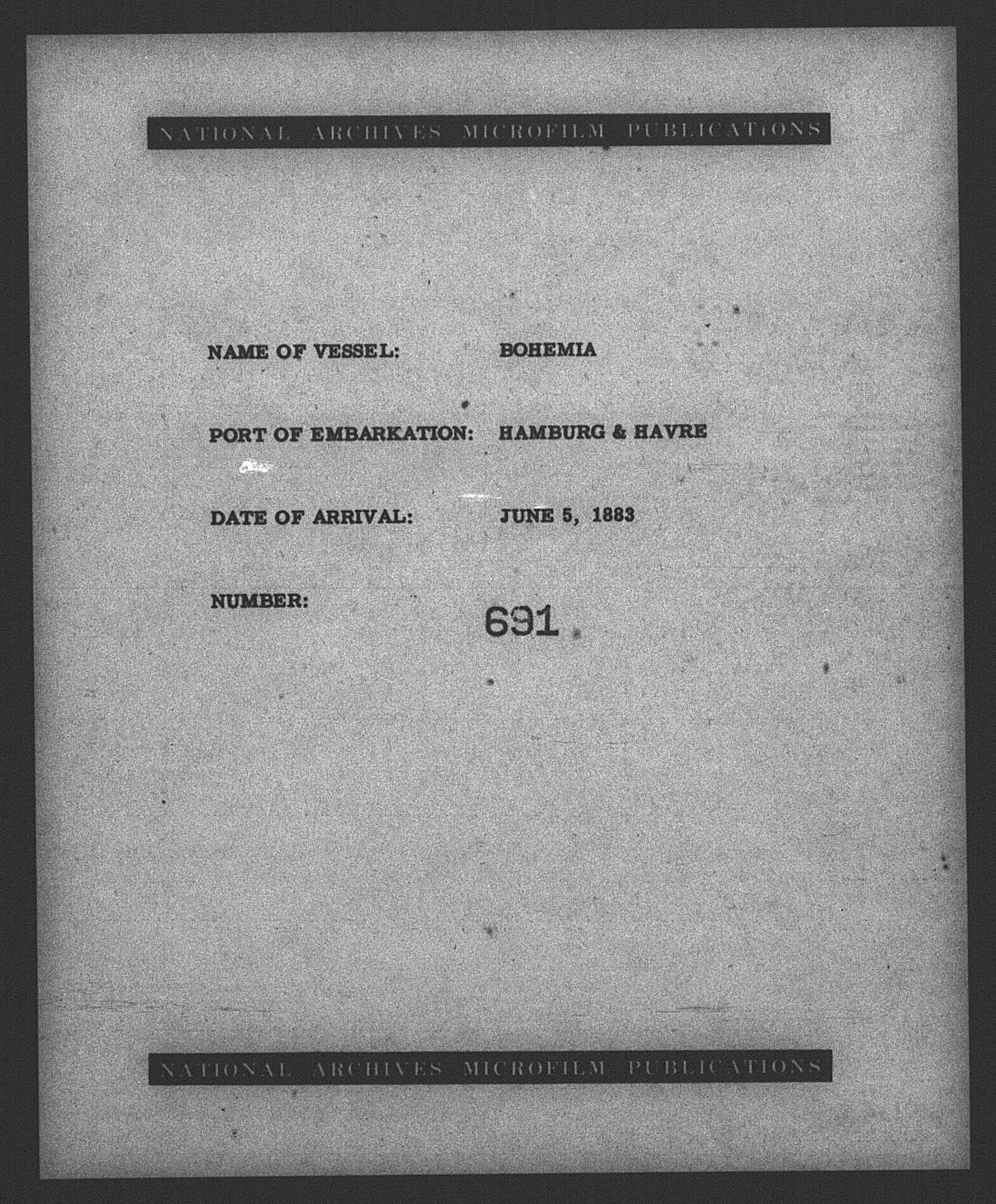 NATIONAL ARCHIVES MICROFILM PUBLICATIONS

NAME OF VESSEL: BOHEMIA

PORT OF EMBARKATION: HAMBURG & HAVRE

DATE OF ARRIVAL: JUNE 5, 1883

NUMBER: 691

NATIONAL ARCHIVES MICROFILM PUBLICATIONS